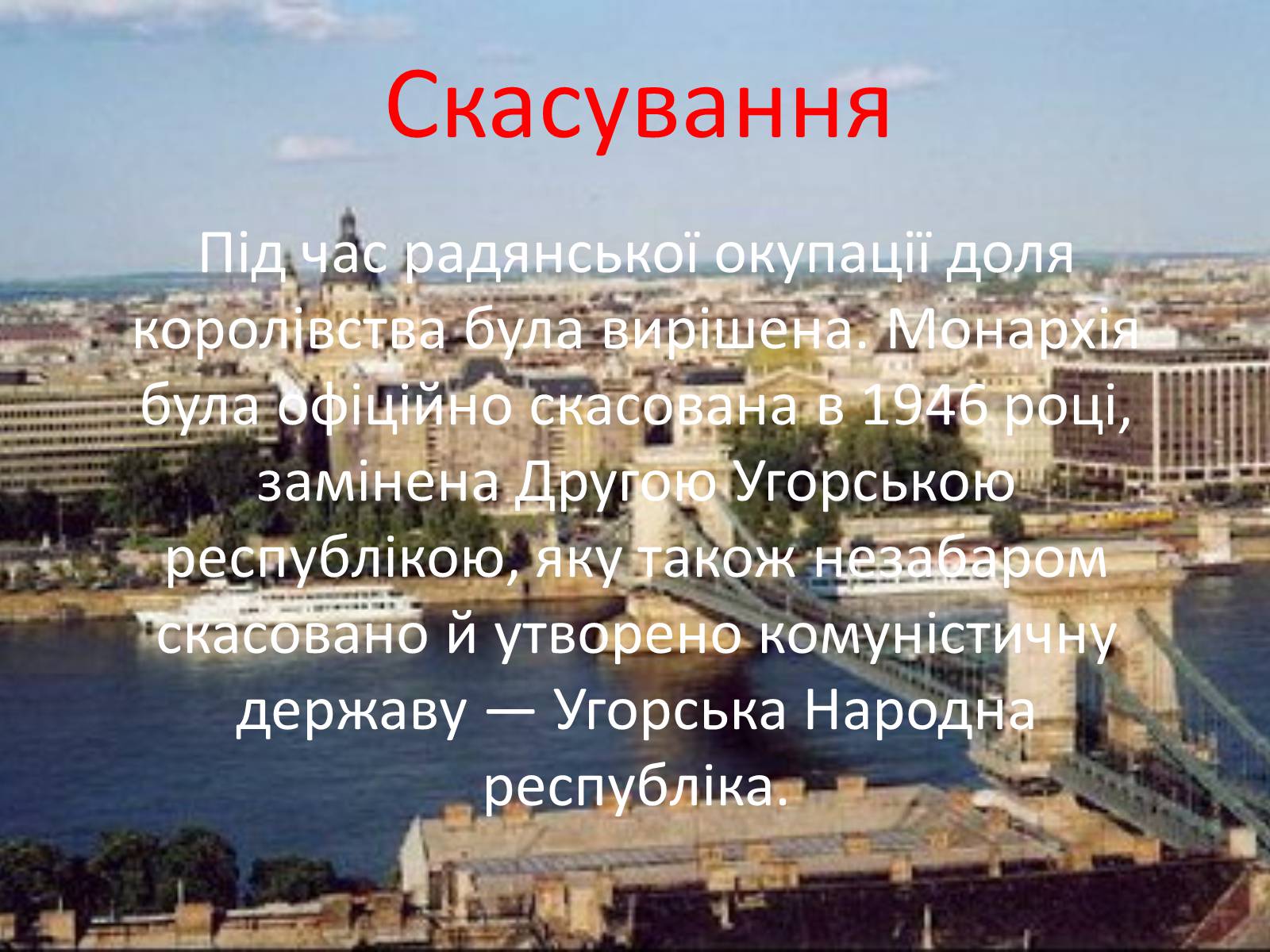 Скасування

Під час радянської окупації доля королівства була вирішена. Монархія була офіційно скасована в 1946 році, замінена Другою Угорською республікою, яку також незабаром скасовано й утворено комуністичну державу — Угорська Народна республіка.